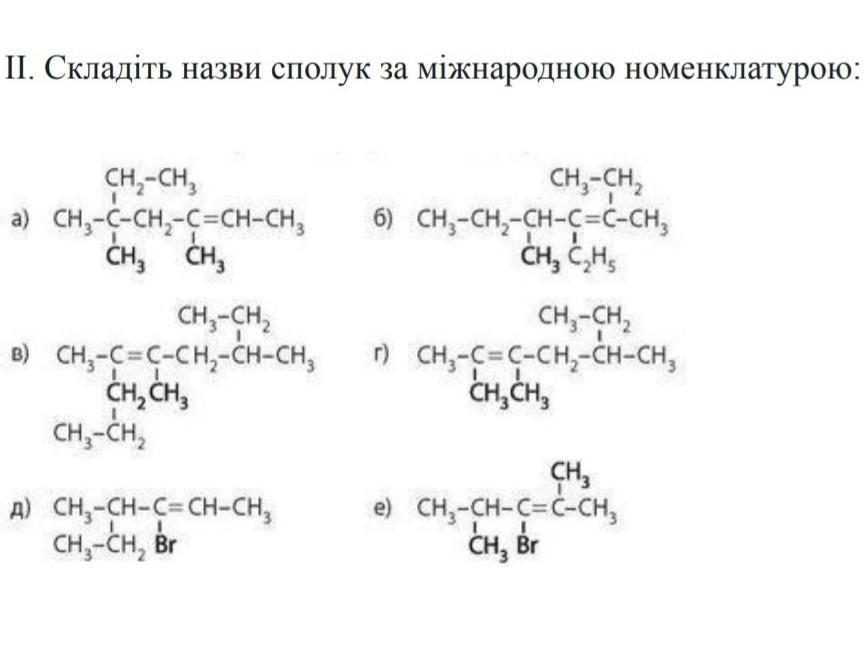 II. Складіть назви сполук за міжнародною номенклатурою:

а) $CH_2-CH_3$
$CH_3-C-CH_2-C=CH-CH_3$
$CH_3$ $CH_3$

б) $CH_3-CH_2$
$CH_3-CH_2-CH-C=C-CH_3$
$CH_3$ $C_2H_5$

в) $CH_3-CH_2$
$CH_3-C=C-CH_2-CH-CH_3$
$CH_2$ $CH_3$
$CH_3-CH_2$

г) $CH_3-CH_2$
$CH_3-C=C-CH_2-CH-CH_3$
$CH_3$ $CH_3$

д) $CH_3-CH-C=CH-CH_3$
$CH_3-CH_2$ $Br$

е) $CH_3$
$CH_3-CH-C=C-CH_3$
$CH_3$ $Br$